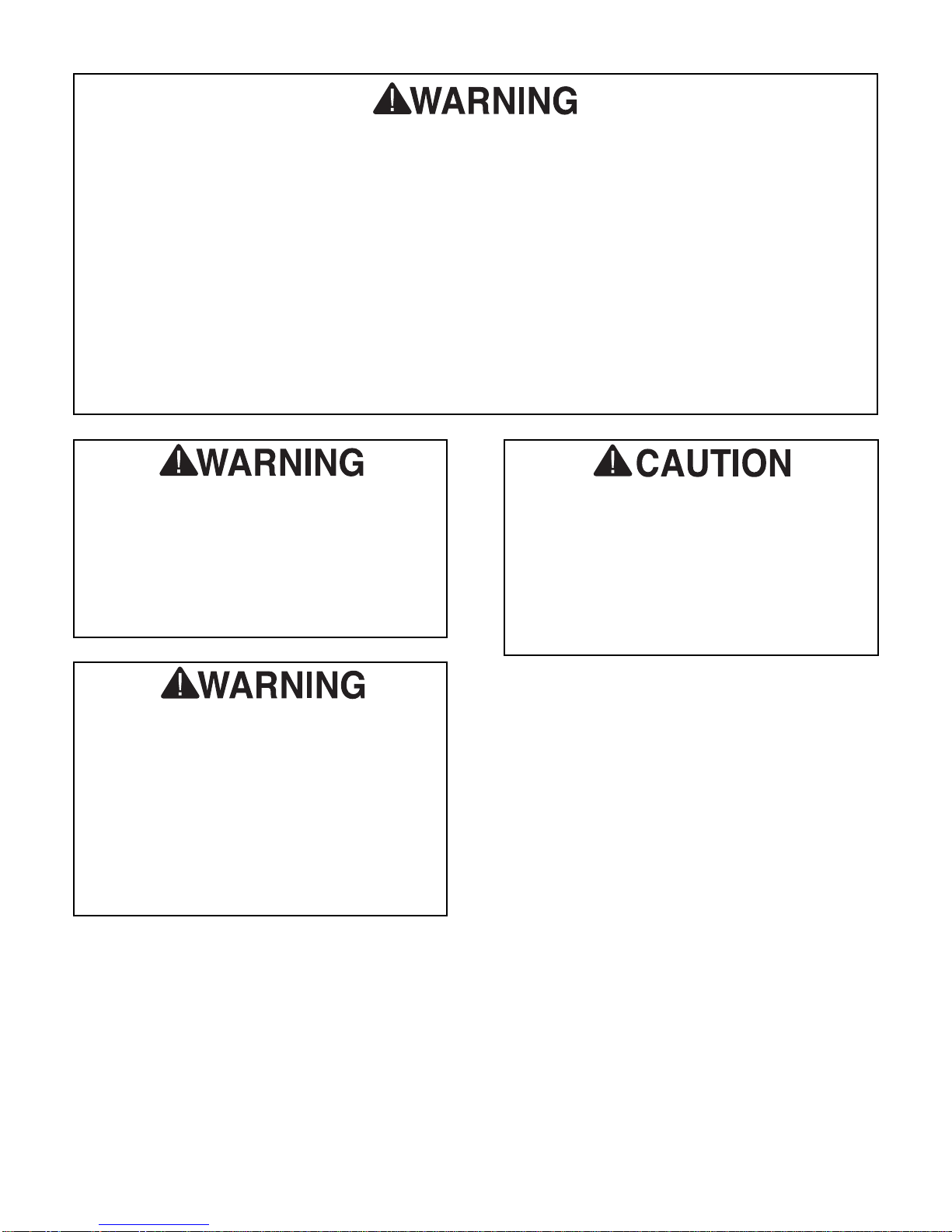 WARNING

WARNING

WARNING

CAUTION